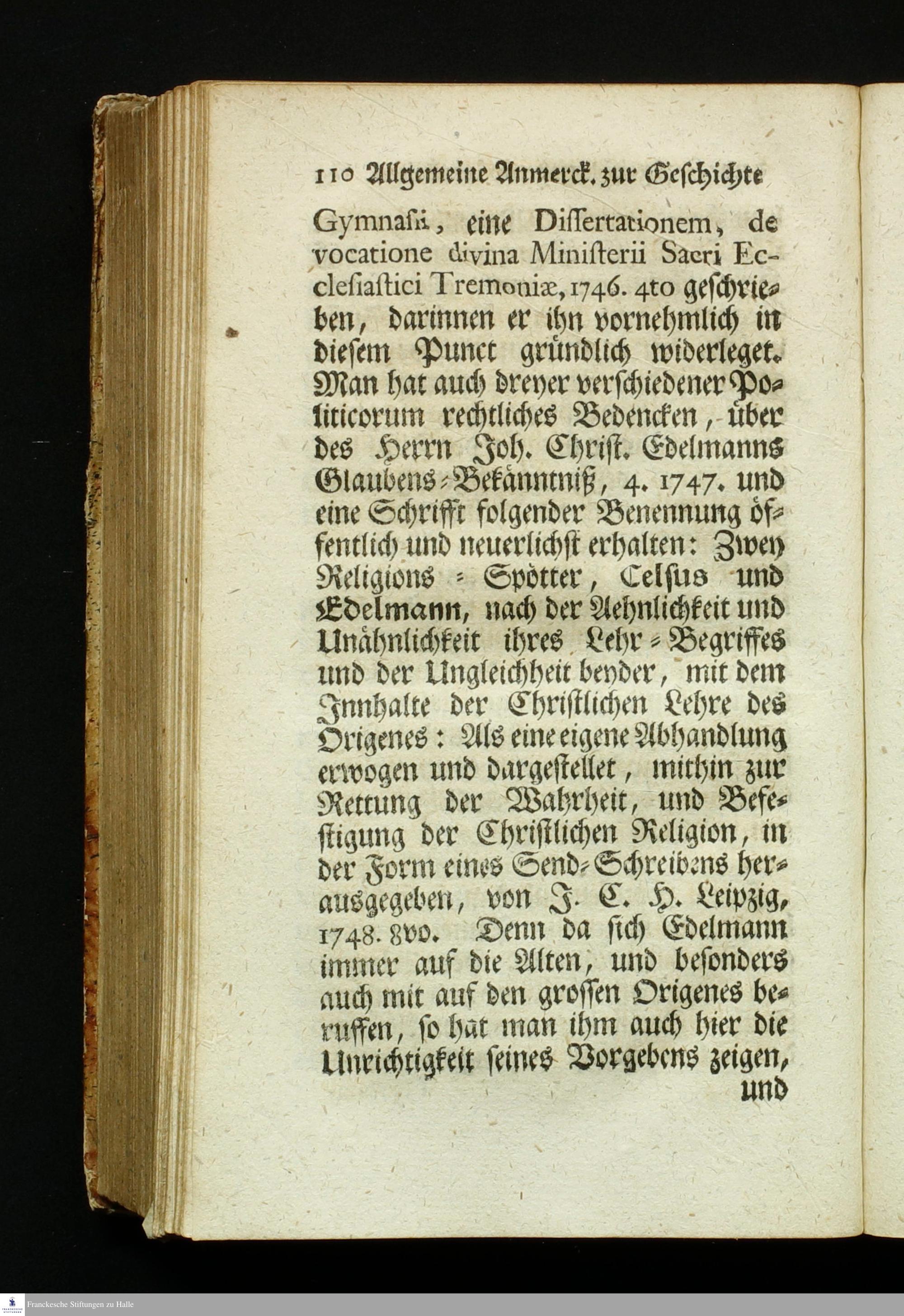 110 Allgemeine Anmerck. zur Geschichte

Gymnasii, eine Dissertationem, de vocatione divina Ministerii Sacri Ecclesiastici Tremoniæ, 1746. 4to geschrieben, darinnen er ihn vornehmlich in diesem Punct gründlich widerleget. Man hat auch dreyer verschiedener Politicorum rechtliches Bedencken, über des Herrn Joh. Christ. Edelmanns Glaubens-Bekänntniß, 4. 1747. und eine Schrifft folgender Benennung öffentlich und neuerlichst erhalten: Zwey Religions-Spötter, Celsus und Edelmann, nach der Aehnlichkeit und Unähnlichkeit ihres Lehr-Begriffes und der Ungleichheit beyder, mit dem Innhalte der Christlichen Lehre des Origenes: Als eine eigene Abhandlung erwogen und dargestellet, mithin zur Rettung der Wahrheit, und Befestigung der Christlichen Religion, in der Form eines Send-Schreibens herausgegeben, von J. C. H. Leipzig, 1748. 8vo. Denn da sich Edelmann immer auf die Alten, und besonders auch mit auf den grossen Origenes beruffen, so hat man ihm auch hier die Unrichtigkeit seines Vorgebens zeigen, und

Franckesche Stiftungen zu Halle